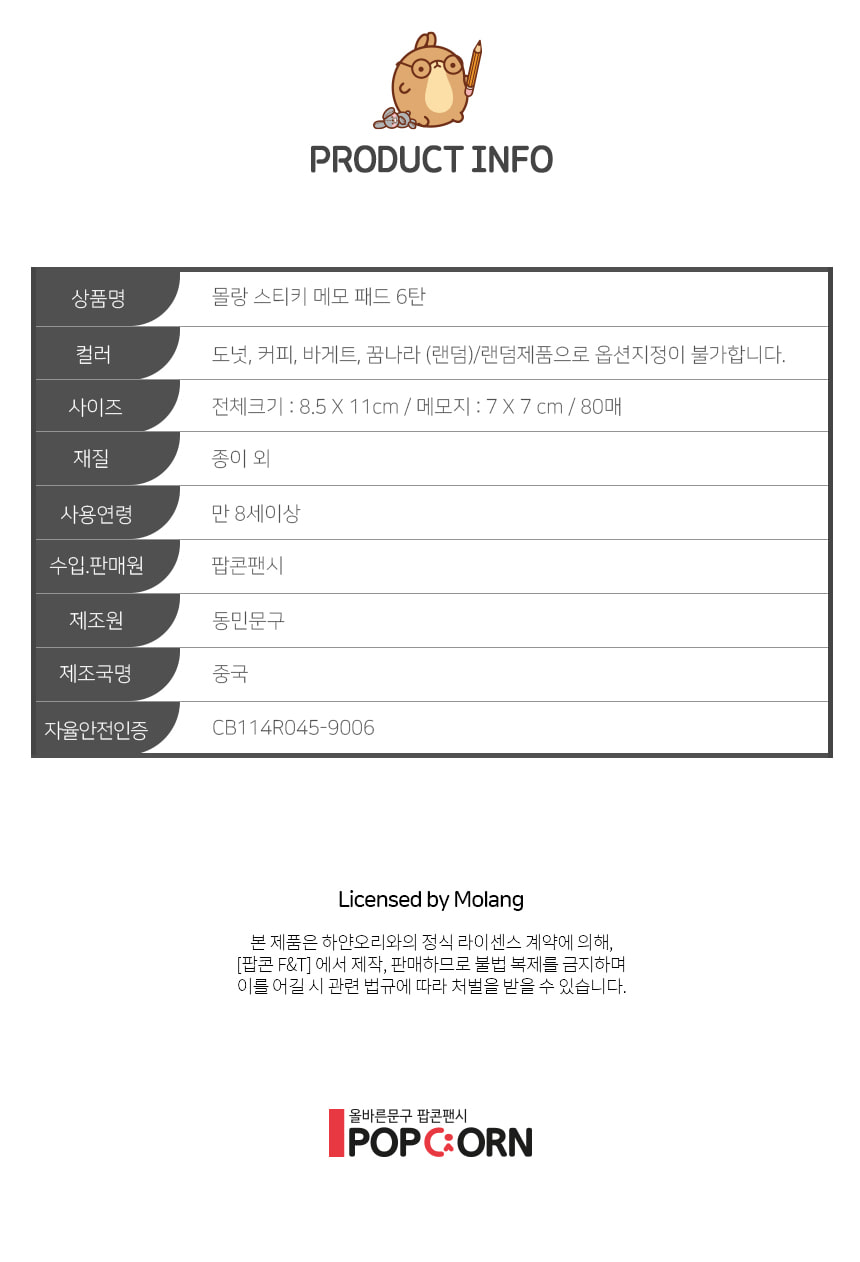 PRODUCT INFO

| 상품명 | 몰랑 스티키 메모 패드 6탄 |
|---|---|
| 컬러 | 도넛, 커피, 바게트, 꿈나라 (랜덤)/랜덤제품으로 옵션지정이 불가합니다. |
| 사이즈 | 전체크기 : 8.5 X 11cm / 메모지 : 7 X 7 cm / 80매 |
| 재질 | 종이 외 |
| 사용연령 | 만 8세이상 |
| 수입.판매원 | 팝콘팬시 |
| 제조원 | 동민문구 |
| 제조국명 | 중국 |
| 자율안전인증 | CB114R045-9006 |

Licensed by Molang

본 제품은 하얀오리와의 정식 라이센스 계약에 의해,
[팝콘 F&T] 에서 제작, 판매하므로 불법 복제를 금지하며
이를 어길 시 관련 법규에 따라 처벌을 받을 수 있습니다.

올바른문구 팝콘팬시
POPCORN